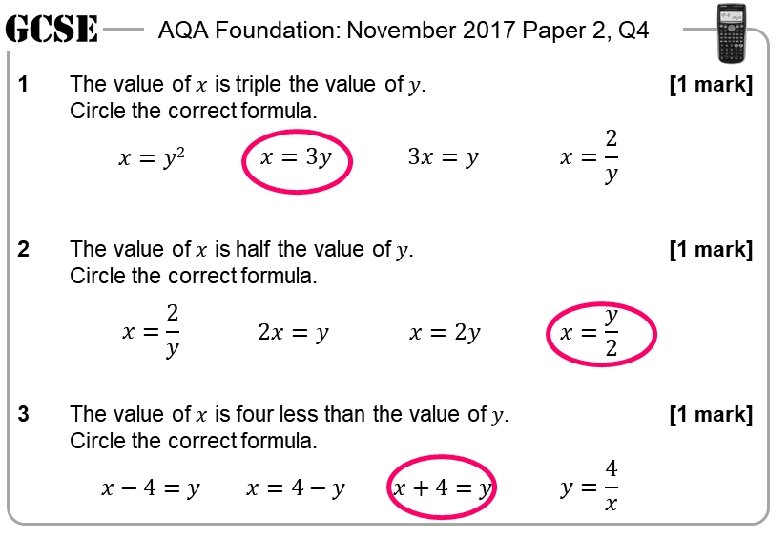 GCSE AQA Foundation: November 2017 Paper 2, Q4

1 The value of $x$ is triple the value of $y$. [1 mark]
Circle the correct formula.

$x = y^2$ $x = 3y$ $3x = y$ $x = \frac{2}{y}$

2 The value of $x$ is half the value of $y$. [1 mark]
Circle the correct formula.

$x = \frac{2}{y}$ $2x = y$ $x = 2y$ $x = \frac{y}{2}$

3 The value of $x$ is four less than the value of $y$. [1 mark]
Circle the correct formula.

$x - 4 = y$ $x = 4 - y$ $x + 4 = y$ $y = \frac{4}{x}$